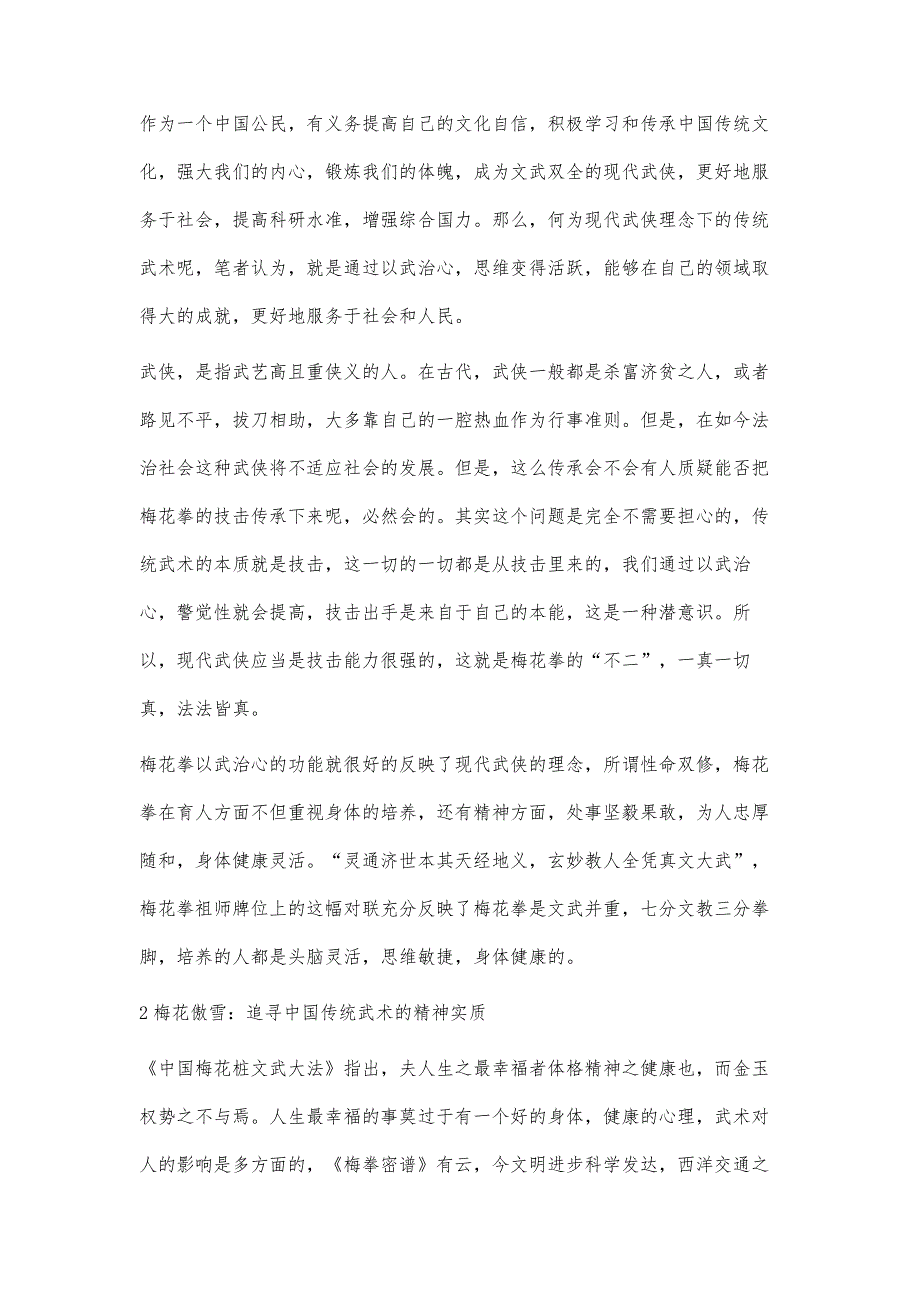 作为一个中国公民，有义务提高自己的文化自信，积极学习和传承中国传统文化，强大我们的内心，锻炼我们的体魄，成为文武双全的现代武侠，更好地服务于社会，提高科研水准，增强综合国力。那么，何为现代武侠理念下的传统武术呢，笔者认为，就是通过以武治心，思维变得活跃，能够在自己的领域取得大的成就，更好地服务于社会和人民。

武侠，是指武艺高且重侠义的人。在古代，武侠一般都是杀富济贫之人，或者路见不平，拔刀相助，大多靠自己的一腔热血作为行事准则。但是，在如今法治社会这种武侠将不适应社会的发展。但是，这么传承会不会有人质疑能否把梅花拳的技击传承下来呢，必然会的。其实这个问题是完全不需要担心的，传统武术的本质就是技击，这一切的一切都是从技击里来的，我们通过以武治心，警觉性就会提高，技击出手是来自于自己的本能，这是一种潜意识。所以，现代武侠应当是技击能力很强的，这就是梅花拳的“不二”，一真一切真，法法皆真。

梅花拳以武治心的功能就很好的反映了现代武侠的理念，所谓性命双修，梅花拳在育人方面不但重视身体的培养，还有精神方面，处事坚毅果敢，为人忠厚随和，身体健康灵活。“灵通济世本其天经地义，玄妙教人全凭真文大武”，梅花拳祖师牌位上的这幅对联充分反映了梅花拳是文武并重，七分文教三分拳脚，培养的人都是头脑灵活，思维敏捷，身体健康的。

2 梅花傲雪：追寻中国传统武术的精神实质

《中国梅花桩文武大法》指出，夫人生之最幸福者体格精神之健康也，而金玉权势之不与焉。人生最幸福的事莫过于有一个好的身体，健康的心理，武术对人的影响是多方面的，《梅拳密谱》有云，今文明进步科学发达，西洋交通之